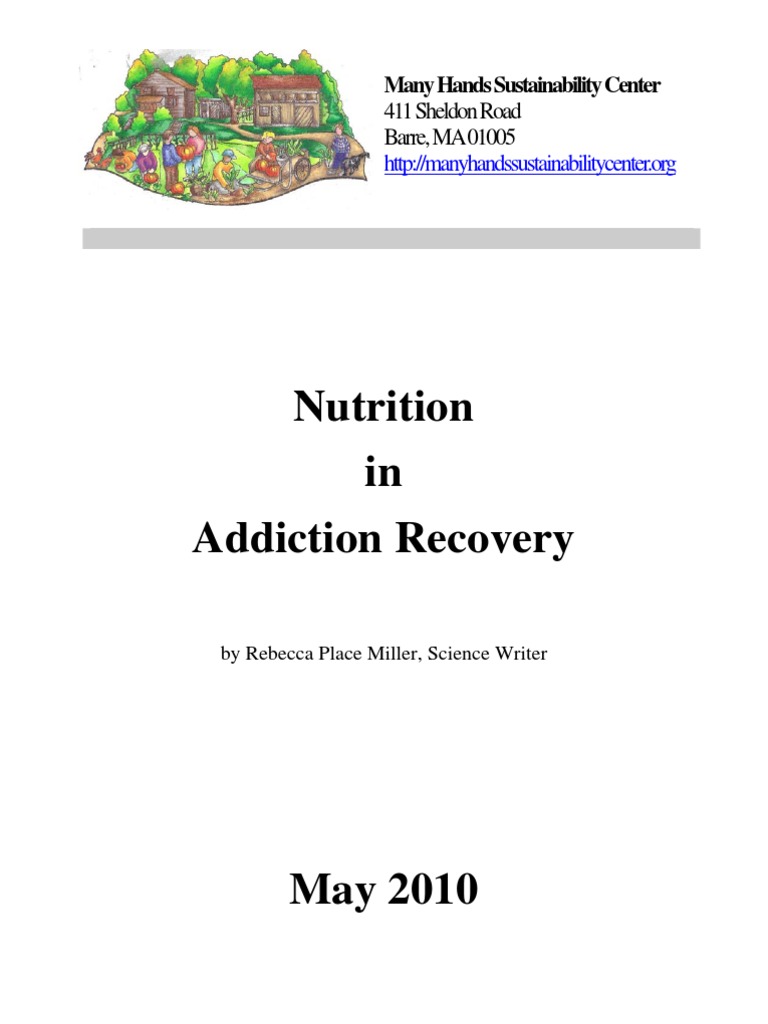 Many Hands Sustainability Center
411 Sheldon Road
Barre, MA 01005
http://manyhandssustainabilitycenter.org

Nutrition
in
Addiction Recovery

by Rebecca Place Miller, Science Writer

May 2010